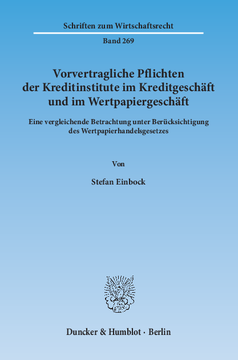 Schriften zum Wirtschaftsrecht

Band 269

Vorvertragliche Pflichten der Kreditinstitute im Kreditgeschäft und im Wertpapiergeschäft

Eine vergleichende Betrachtung unter Berücksichtigung des Wertpapierhandelsgesetzes

Von

Stefan Einbock

Duncker & Humblot · Berlin